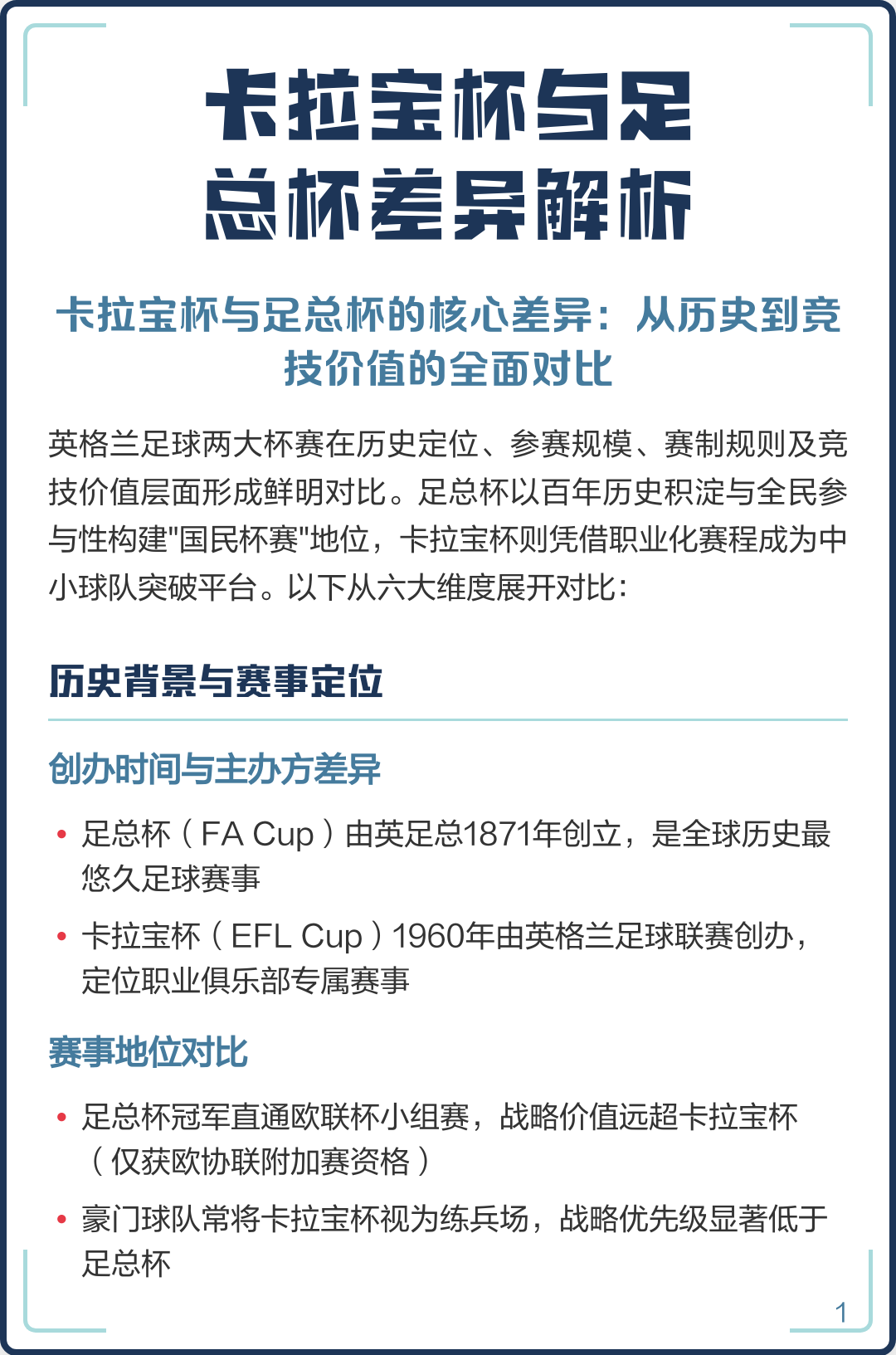 卡拉宝杯与足总杯差异解析

卡拉宝杯与足总杯的核心差异：从历史到竞技价值的全面对比

英格兰足球两大杯赛在历史定位、参赛规模、赛制规则及竞技价值层面形成鲜明对比。足总杯以百年历史积淀与全民参与性构建"国民杯赛"地位，卡拉宝杯则凭借职业化赛程成为中小球队突破平台。以下从六大维度展开对比：

历史背景与赛事定位

创办时间与主办方差异

• 足总杯（FA Cup）由英足总1871年创立，是全球历史最悠久足球赛事
• 卡拉宝杯（EFL Cup）1960年由英格兰足球联赛创办，定位职业俱乐部专属赛事

赛事地位对比

• 足总杯冠军直通欧联杯小组赛，战略价值远超卡拉宝杯（仅获欧协联附加赛资格）
• 豪门球队常将卡拉宝杯视为练兵场，战略优先级显著低于足总杯

1